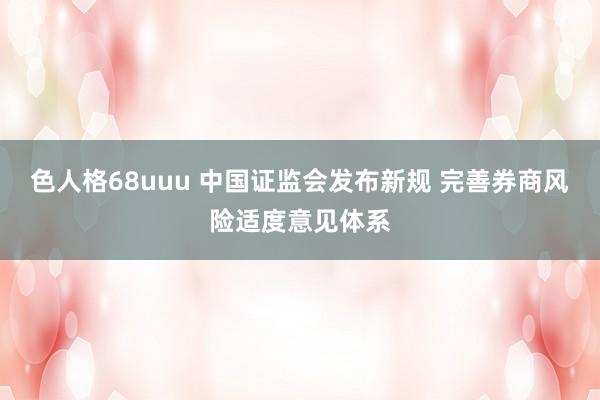 色人格68uuu 中国证监会发布新规 完善券商风险适度意见体系